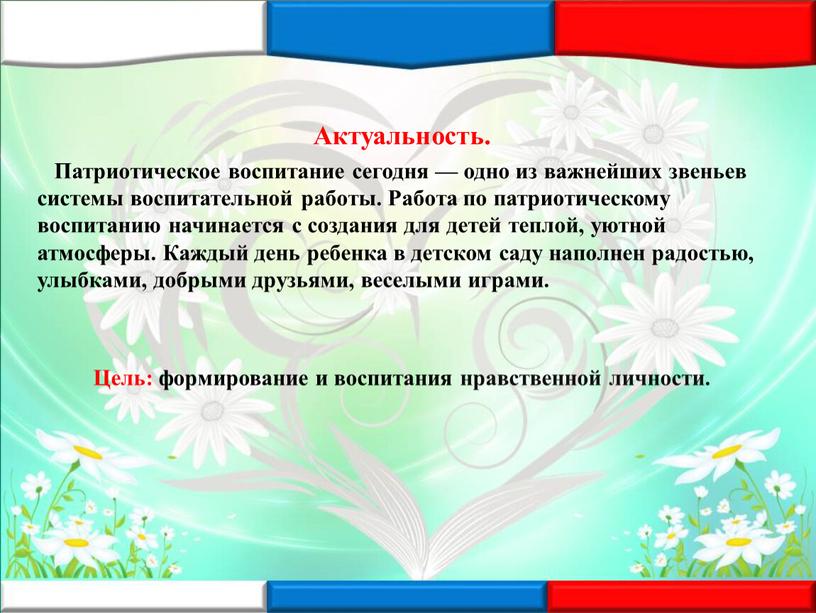 Актуальность.

Патриотическое воспитание сегодня — одно из важнейших звеньев системы воспитательной работы. Работа по патриотическому воспитанию начинается с создания для детей теплой, уютной атмосферы. Каждый день ребенка в детском саду наполнен радостью, улыбками, добрыми друзьями, веселыми играми.

Цель: формирование и воспитания нравственной личности.